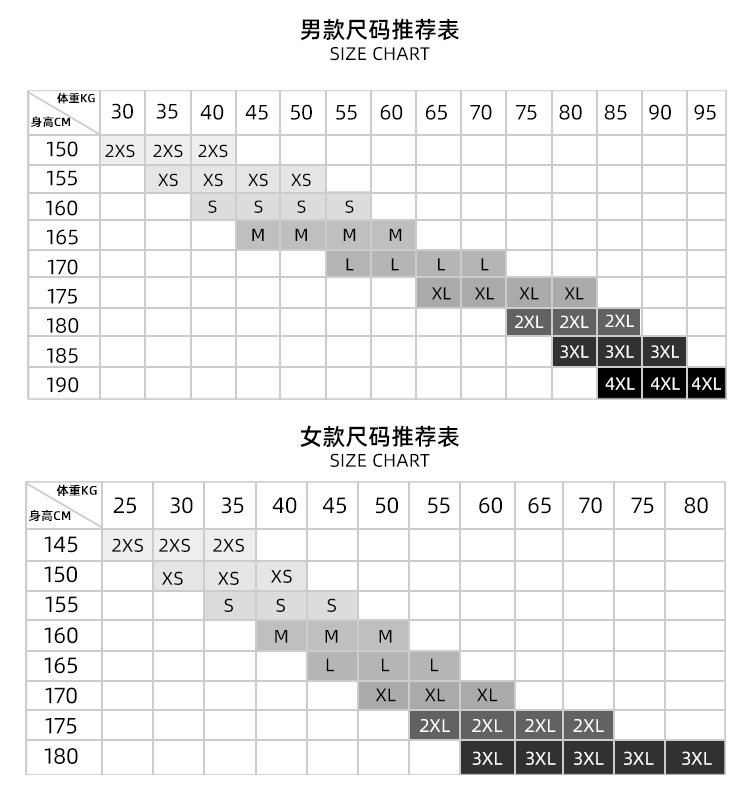 男款尺码推荐表
SIZE CHART

| 体重KG 身高CM | 30 | 35 | 40 | 45 | 50 | 55 | 60 | 65 | 70 | 75 | 80 | 85 | 90 | 95 |
|---|---|---|---|---|---|---|---|---|---|---|---|---|---|---|
| 150 | 2XS | 2XS | 2XS | | | | | | | | | | | |
| 155 | | XS | XS | XS | XS | | | | | | | | | |
| 160 | | | S | S | S | S | | | | | | | | |
| 165 | | | | M | M | M | M | | | | | | | |
| 170 | | | | | | L | L | L | L | | | | | |
| 175 | | | | | | | | XL | XL | XL | XL | | | |
| 180 | | | | | | | | | | 2XL | 2XL | 2XL | | |
| 185 | | | | | | | | | | | 3XL | 3XL | 3XL | |
| 190 | | | | | | | | | | | | 4XL | 4XL | 4XL |

女款尺码推荐表
SIZE CHART

| 体重KG 身高CM | 25 | 30 | 35 | 40 | 45 | 50 | 55 | 60 | 65 | 70 | 75 | 80 |
|---|---|---|---|---|---|---|---|---|---|---|---|---|
| 145 | 2XS | 2XS | 2XS | | | | | | | | | |
| 150 | | XS | XS | XS | | | | | | | | |
| 155 | | | S | S | S | | | | | | | |
| 160 | | | | M | M | M | | | | | | |
| 165 | | | | | L | L | L | | | | | |
| 170 | | | | | | XL | XL | XL | | | | |
| 175 | | | | | | | 2XL | 2XL | 2XL | 2XL | | |
| 180 | | | | | | | | 3XL | 3XL | 3XL | 3XL | 3XL |